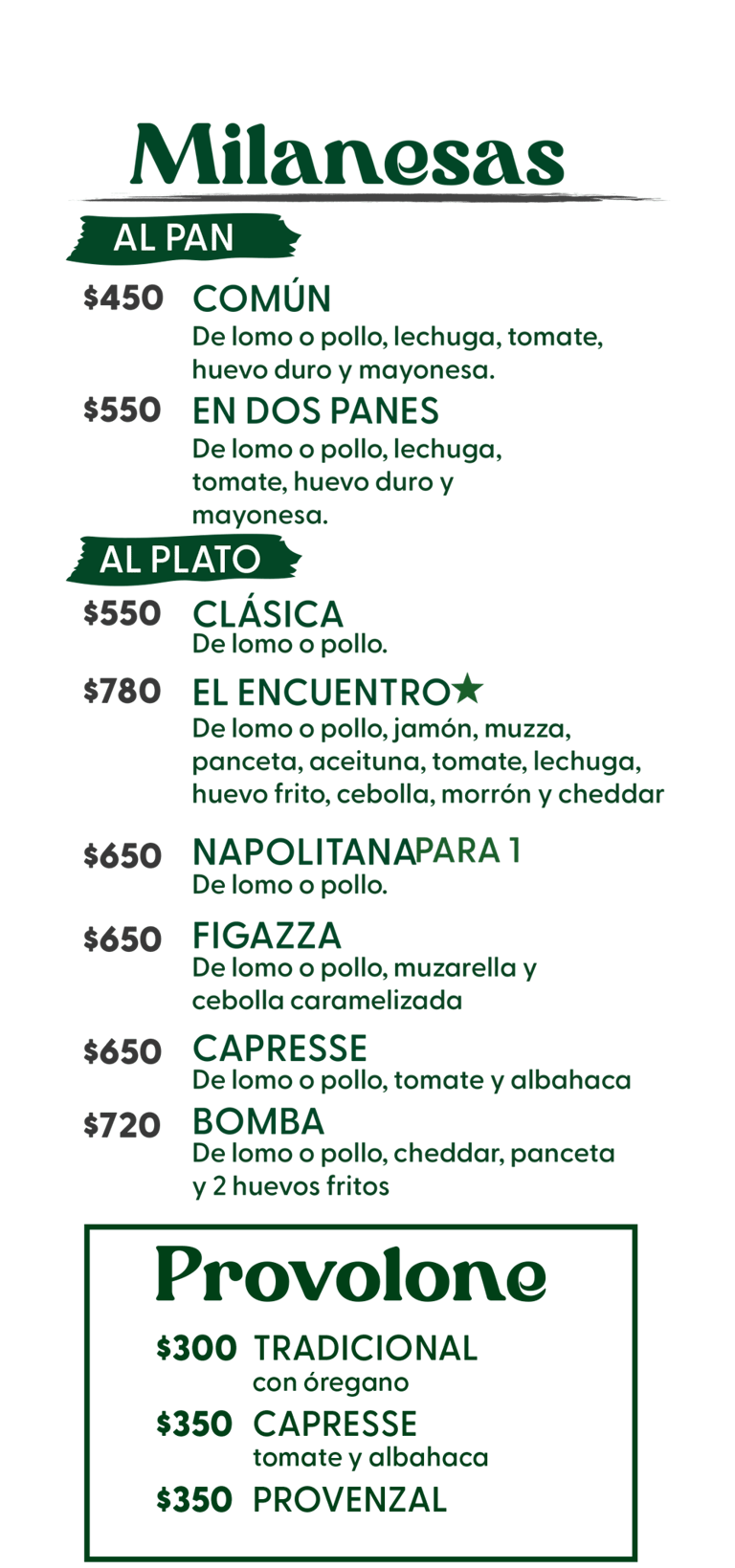 Milanesas

AL PAN

$450 COMÚN
De lomo o pollo, lechuga, tomate, huevo duro y mayonesa.

$550 EN DOS PANES
De lomo o pollo, lechuga, tomate, huevo duro y mayonesa.

AL PLATO

$550 CLÁSICA
De lomo o pollo.

$780 EL ENCUENTRO★
De lomo o pollo, jamón, muzza, panceta, aceituna, tomate, lechuga, huevo frito, cebolla, morrón y cheddar

$650 NAPOLITANA PARA 1
De lomo o pollo.

$650 FIGAZZA
De lomo o pollo, muzarella y cebolla caramelizada

$650 CAPRESSE
De lomo o pollo, tomate y albahaca

$720 BOMBA
De lomo o pollo, cheddar, panceta y 2 huevos fritos

Provolone

$300 TRADICIONAL
con óregano

$350 CAPRESSE
tomate y albahaca

$350 PROVENZAL